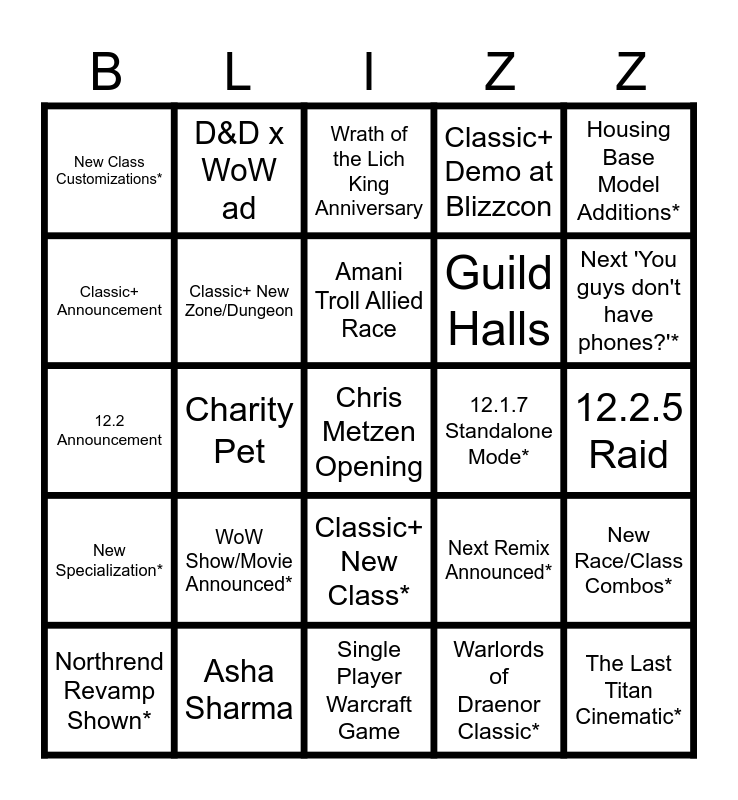 | B | L | I | Z | Z |
|---|---|---|---|---|
| New Class Customizations* | D&D x WoW ad | Wrath of the Lich King Anniversary | Classic+ Demo at Blizzcon | Housing Base Model Additions* |
| Classic+ Announcement | Classic+ New Zone/Dungeon | Amani Troll Allied Race | Guild Halls | Next 'You guys don't have phones?'* |
| 12.2 Announcement | Charity Pet | Chris Metzen Opening | 12.1.7 Standalone Mode* | 12.2.5 Raid |
| New Specialization* | WoW Show/Movie Announced* | Classic+ New Class* | Next Remix Announced* | New Race/Class Combos* |
| Northrend Revamp Shown* | Asha Sharma | Single Player Warcraft Game | Warlords of Draenor Classic* | The Last Titan Cinematic* |